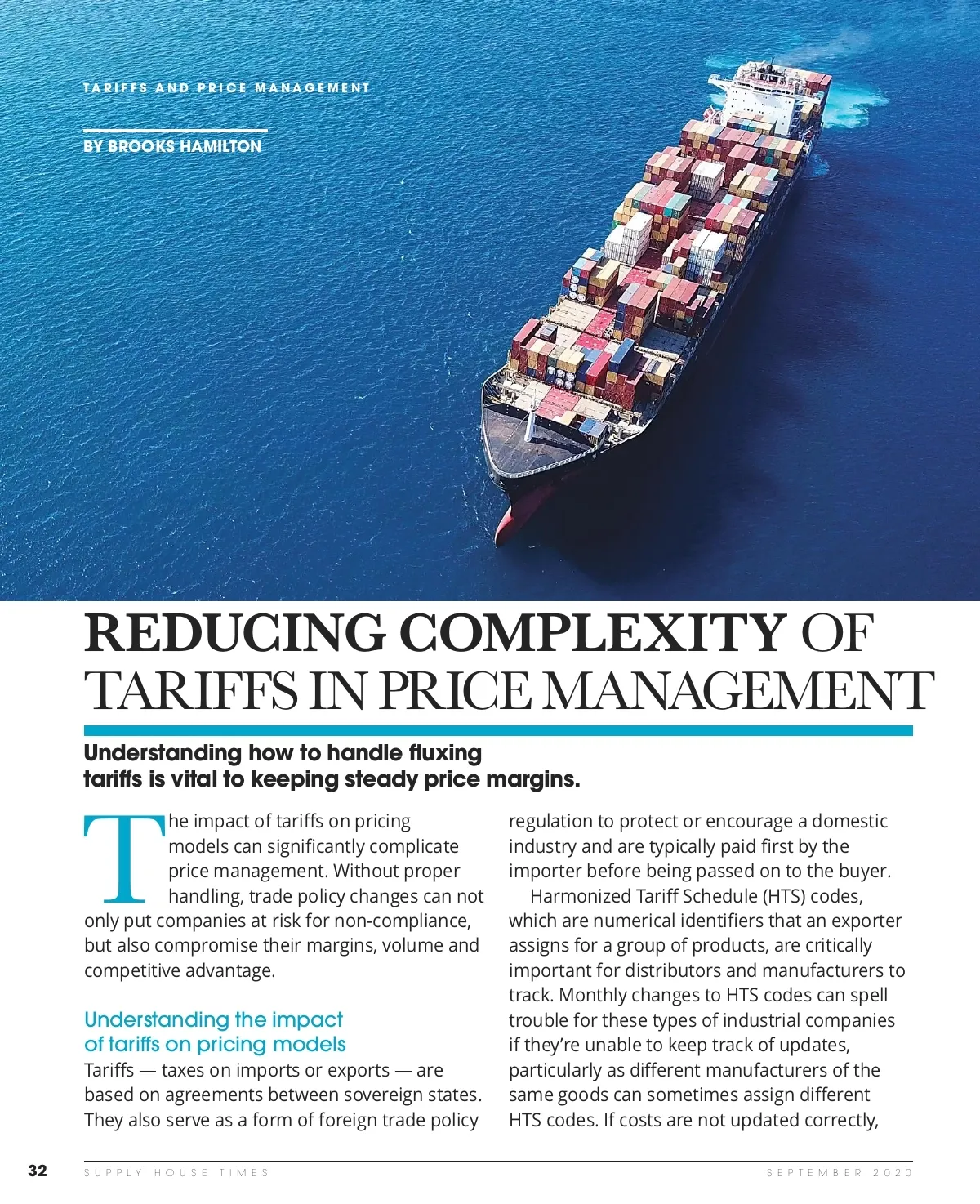 TARIFFS AND PRICE MANAGEMENT

BY BROOKS HAMILTON

REDUCING COMPLEXITY OF TARIFFS IN PRICE MANAGEMENT

Understanding how to handle fluxing tariffs is vital to keeping steady price margins.

The impact of tariffs on pricing models can significantly complicate price management. Without proper handling, trade policy changes can not only put companies at risk for non-compliance, but also compromise their margins, volume and competitive advantage.

Understanding the impact of tariffs on pricing models

Tariffs — taxes on imports or exports — are based on agreements between sovereign states. They also serve as a form of foreign trade policy regulation to protect or encourage a domestic industry and are typically paid first by the importer before being passed on to the buyer.

Harmonized Tariff Schedule (HTS) codes, which are numerical identifiers that an exporter assigns for a group of products, are critically important for distributors and manufacturers to track. Monthly changes to HTS codes can spell trouble for these types of industrial companies if they're unable to keep track of updates, particularly as different manufacturers of the same goods can sometimes assign different HTS codes. If costs are not updated correctly,

32 SUPPLY HOUSE TIMES SEPTEMBER 2020